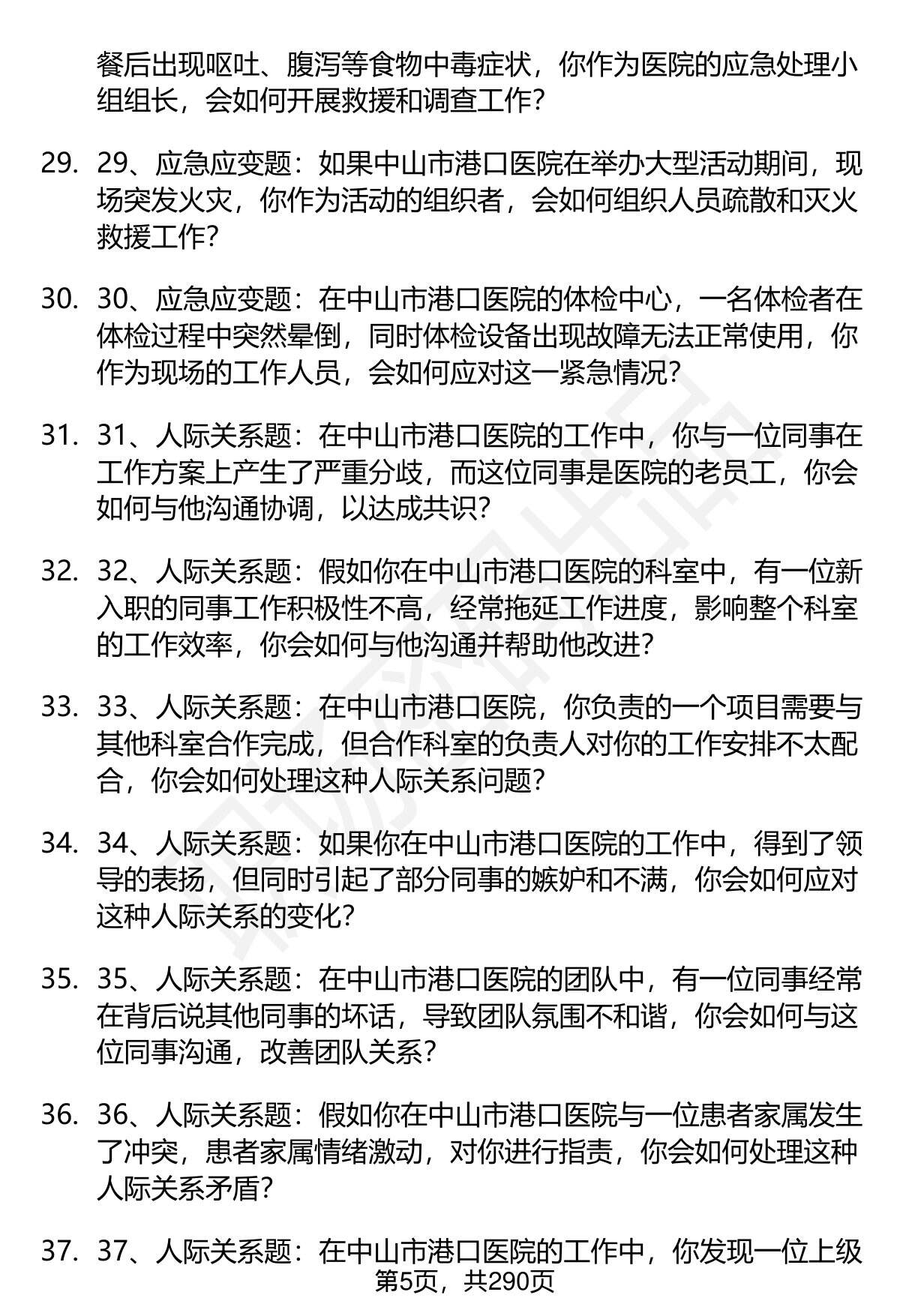 餐后出现呕吐、腹泻等食物中毒症状，你作为医院的应急处理小组组长，会如何开展救援和调查工作？

29. 29、应急应变题：如果中山市港口医院在举办大型活动期间，现场突发火灾，你作为活动的组织者，会如何组织人员疏散和灭火救援工作？

30. 30、应急应变题：在中山市港口医院的体检中心，一名体检者在体检过程中突然晕倒，同时体检设备出现故障无法正常使用，你作为现场的工作人员，会如何应对这一紧急情况？

31. 31、人际关系题：在中山市港口医院的工作中，你与一位同事在工作方案上产生了严重分歧，而这位同事是医院的老员工，你会如何与他沟通协调，以达成共识？

32. 32、人际关系题：假如你在中山市港口医院的科室中，有一位新入职的同事工作积极性不高，经常拖延工作进度，影响整个科室的工作效率，你会如何与他沟通并帮助他改进？

33. 33、人际关系题：在中山市港口医院，你负责的一个项目需要与其他科室合作完成，但合作科室的负责人对你的工作安排不太配合，你会如何处理这种人际关系问题？

34. 34、人际关系题：如果你在中山市港口医院的工作中，得到了领导的表扬，但同时引起了部分同事的嫉妒和不满，你会如何应对这种人际关系的变化？

35. 35、人际关系题：在中山市港口医院的团队中，有一位同事经常在背后说其他同事的坏话，导致团队氛围不和谐，你会如何与这位同事沟通，改善团队关系？

36. 36、人际关系题：假如你在中山市港口医院与一位患者家属发生了冲突，患者家属情绪激动，对你进行指责，你会如何处理这种人际关系矛盾？

37. 37、人际关系题：在中山市港口医院的工作中，你发现一位上级

第5页，共290页